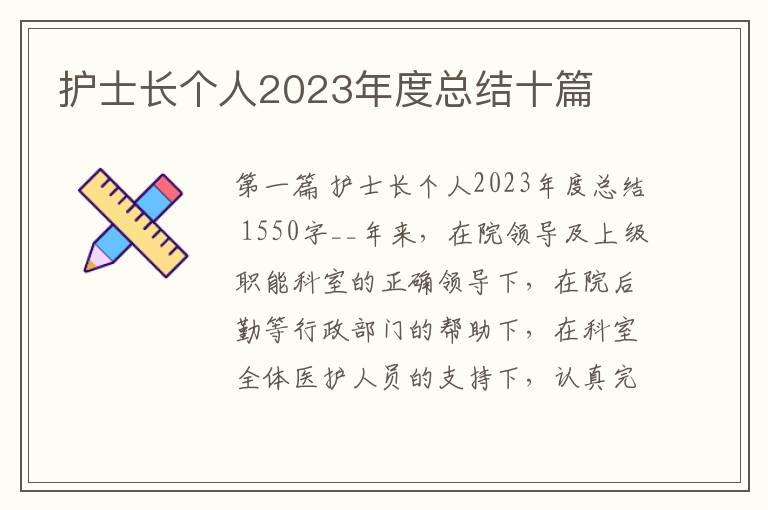 护士长个人2023年度总结十篇

第一篇 护士长个人2023年度总结 1550字--年来，在院领导及上级职能科室的正确领导下，在院后勤等行政部门的帮助下，在科室全体医护人员的支持下，认真完